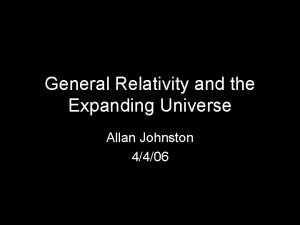 General Relativity and the Expanding Universe

Allan Johnston
4/4/06